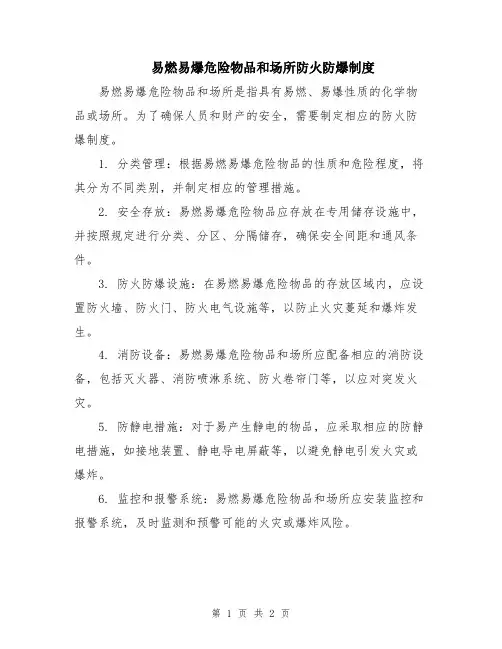 易燃易爆危险物品和场所防火防爆制度

易燃易爆危险物品和场所是指具有易燃、易爆性质的化学物品或场所。为了确保人员和财产的安全，需要制定相应的防火防爆制度。

1. 分类管理：根据易燃易爆危险物品的性质和危险程度，将其分为不同类别，并制定相应的管理措施。

2. 安全存放：易燃易爆危险物品应存放在专用储存设施中，并按照规定进行分类、分区、分隔储存，确保安全间距和通风条件。

3. 防火防爆设施：在易燃易爆危险物品的存放区域内，应设置防火墙、防火门、防火电气设施等，以防止火灾蔓延和爆炸发生。

4. 消防设备：易燃易爆危险物品和场所应配备相应的消防设备，包括灭火器、消防喷淋系统、防火卷帘门等，以应对突发火灾。

5. 防静电措施：对于易产生静电的物品，应采取相应的防静电措施，如接地装置、静电导电屏蔽等，以避免静电引发火灾或爆炸。

6. 监控和报警系统：易燃易爆危险物品和场所应安装监控和报警系统，及时监测和预警可能的火灾或爆炸风险。

第 1 页 共 2 页